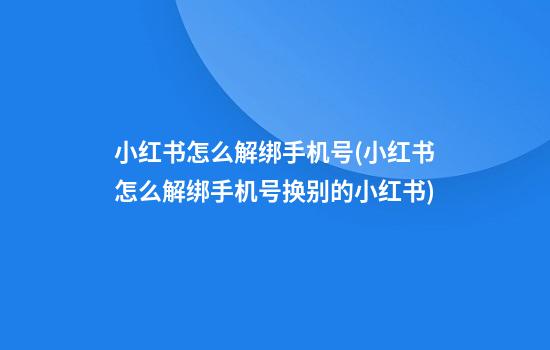 小红书怎么解绑手机号(小红书怎么解绑手机号换别的小红书)